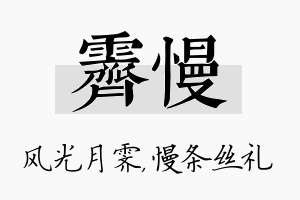 霁慢

风光月霁,慢条丝礼